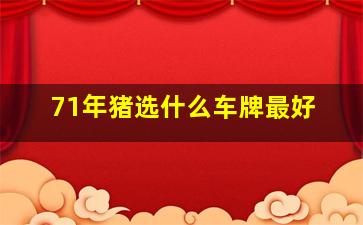 71年猪选什么车牌最好